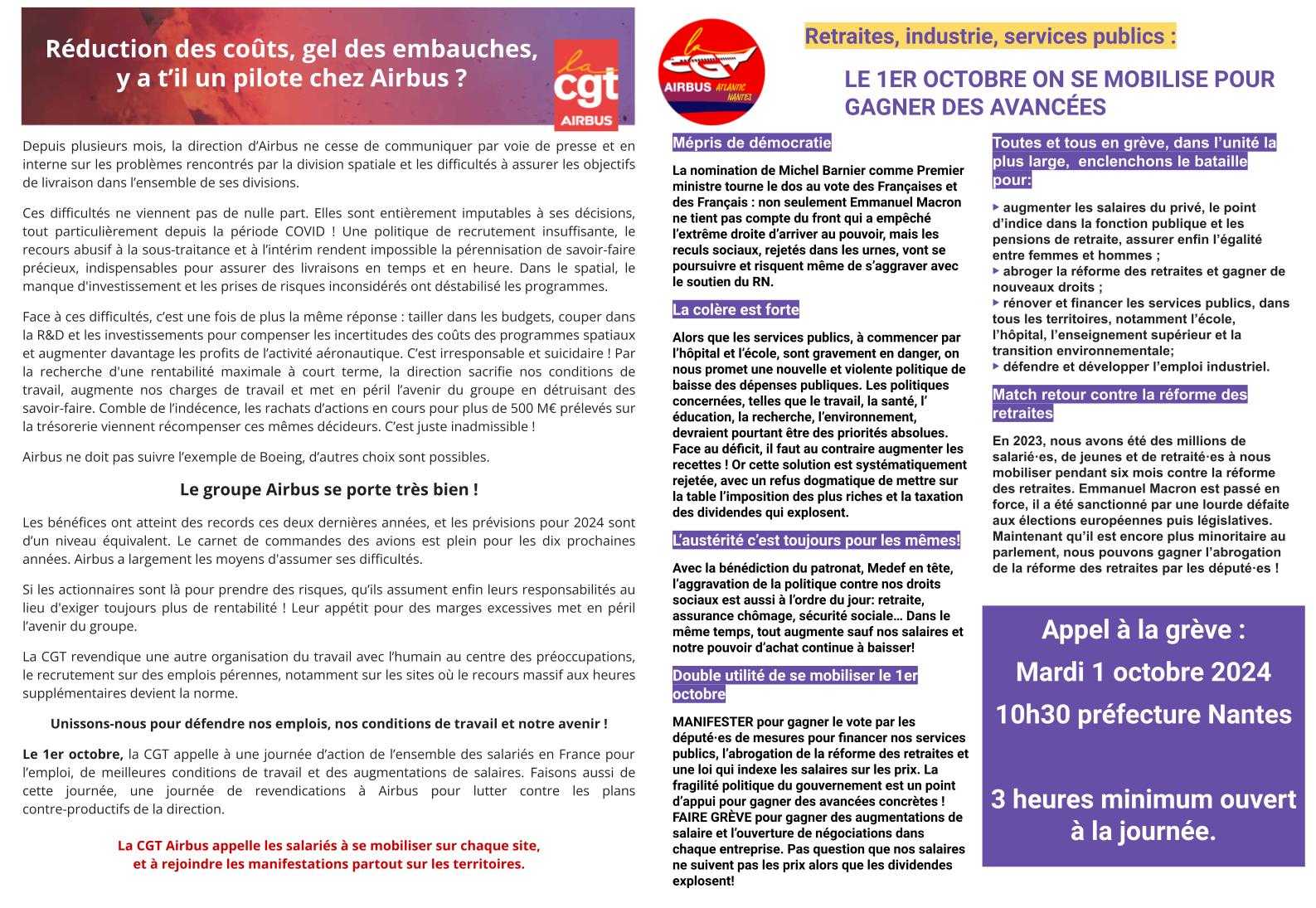 Réduction des coûts, gel des embauches, y a t'il un pilote chez Airbus ?

la cgt AIRBUS

Depuis plusieurs mois, la direction d'Airbus ne cesse de communiquer par voie de presse et en interne sur les problèmes rencontrés par la division spatiale et les difficultés à assurer les objectifs de livraison dans l'ensemble de ses divisions.

Ces difficultés ne viennent pas de nulle part. Elles sont entièrement imputables à ses décisions, tout particulièrement depuis la période COVID ! Une politique de recrutement insuffisante, le recours abusif à la sous-traitance et à l'intérim rendent impossible la pérennisation de savoir-faire précieux, indispensables pour assurer des livraisons en temps et en heure. Dans le spatial, le manque d'investissement et les prises de risques inconsidérés ont déstabilisé les programmes.

Face à ces difficultés, c'est une fois de plus la même réponse : tailler dans les budgets, couper dans la R&D et les investissements pour compenser les incertitudes des coûts des programmes spatiaux et augmenter davantage les profits de l'activité aéronautique. C'est irresponsable et suicidaire ! Par la recherche d'une rentabilité maximale à court terme, la direction sacrifie nos conditions de travail, augmente nos charges de travail et met en péril l'avenir du groupe en détruisant des savoir-faire. Comble de l'indécence, les rachats d'actions en cours pour plus de 500 M€ prélevés sur la trésorerie viennent récompenser ces mêmes décideurs. C'est juste inadmissible !

Airbus ne doit pas suivre l'exemple de Boeing, d'autres choix sont possibles.

Le groupe Airbus se porte très bien !

Les bénéfices ont atteint des records ces deux dernières années, et les prévisions pour 2024 sont d'un niveau équivalent. Le carnet de commandes des avions est plein pour les dix prochaines années. Airbus a largement les moyens d'assumer ses difficultés.

Si les actionnaires sont là pour prendre des risques, qu'ils assument enfin leurs responsabilités au lieu d'exiger toujours plus de rentabilité ! Leur appétit pour des marges excessives met en péril l'avenir du groupe.

La CGT revendique une autre organisation du travail avec l'humain au centre des préoccupations, le recrutement sur des emplois pérennes, notamment sur les sites où le recours massif aux heures supplémentaires devient la norme.

Unissons-nous pour défendre nos emplois, nos conditions de travail et notre avenir !

Le 1er octobre, la CGT appelle à une journée d'action de l'ensemble des salariés en France pour l'emploi, de meilleures conditions de travail et des augmentations de salaires. Faisons aussi de cette journée, une journée de revendications à Airbus pour lutter contre les plans contre-productifs de la direction.

La CGT Airbus appelle les salariés à se mobiliser sur chaque site, et à rejoindre les manifestations partout sur les territoires.

la CGT AIRBUS ATLANTIC NANTES

Retraites, industrie, services publics :

LE 1ER OCTOBRE ON SE MOBILISE POUR GAGNER DES AVANCÉES

Mépris de démocratie

La nomination de Michel Barnier comme Premier ministre tourne le dos au vote des Françaises et des Français : non seulement Emmanuel Macron ne tient pas compte du front qui a empêché l'extrême droite d'arriver au pouvoir, mais les reculs sociaux, rejetés dans les urnes, vont se poursuivre et risquent même de s'aggraver avec le soutien du RN.

La colère est forte

Alors que les services publics, à commencer par l'hôpital et l'école, sont gravement en danger, on nous promet une nouvelle et violente politique de baisse des dépenses publiques. Les politiques concernées, telles que le travail, la santé, l' éducation, la recherche, l'environnement, devraient pourtant être des priorités absolues. Face au déficit, il faut au contraire augmenter les recettes ! Or cette solution est systématiquement rejetée, avec un refus dogmatique de mettre sur la table l'imposition des plus riches et la taxation des dividendes qui explosent.

L'austérité c'est toujours pour les mêmes!

Avec la bénédiction du patronat, Medef en tête, l'aggravation de la politique contre nos droits sociaux est aussi à l'ordre du jour: retraite, assurance chômage, sécurité sociale… Dans le même temps, tout augmente sauf nos salaires et notre pouvoir d'achat continue à baisser!

Double utilité de se mobiliser le 1er octobre

MANIFESTER pour gagner le vote par les député·es de mesures pour financer nos services publics, l'abrogation de la réforme des retraites et une loi qui indexe les salaires sur les prix. La fragilité politique du gouvernement est un point d'appui pour gagner des avancées concrètes !
FAIRE GRÈVE pour gagner des augmentations de salaire et l'ouverture de négociations dans chaque entreprise. Pas question que nos salaires ne suivent pas les prix alors que les dividendes explosent!

Toutes et tous en grève, dans l'unité la plus large, enclenchons le bataille pour:

▸ augmenter les salaires du privé, le point d'indice dans la fonction publique et les pensions de retraite, assurer enfin l'égalité entre femmes et hommes ;
▸ abroger la réforme des retraites et gagner de nouveaux droits ;
▸ rénover et financer les services publics, dans tous les territoires, notamment l'école, l'hôpital, l'enseignement supérieur et la transition environnementale;
▸ défendre et développer l'emploi industriel.

Match retour contre la réforme des retraites

En 2023, nous avons été des millions de salarié·es, de jeunes et de retraité·es à nous mobiliser pendant six mois contre la réforme des retraites. Emmanuel Macron est passé en force, il a été sanctionné par une lourde défaite aux élections européennes puis législatives. Maintenant qu'il est encore plus minoritaire au parlement, nous pouvons gagner l'abrogation de la réforme des retraites par les député·es !

Appel à la grève :
Mardi 1 octobre 2024
10h30 préfecture Nantes

3 heures minimum ouvert à la journée.